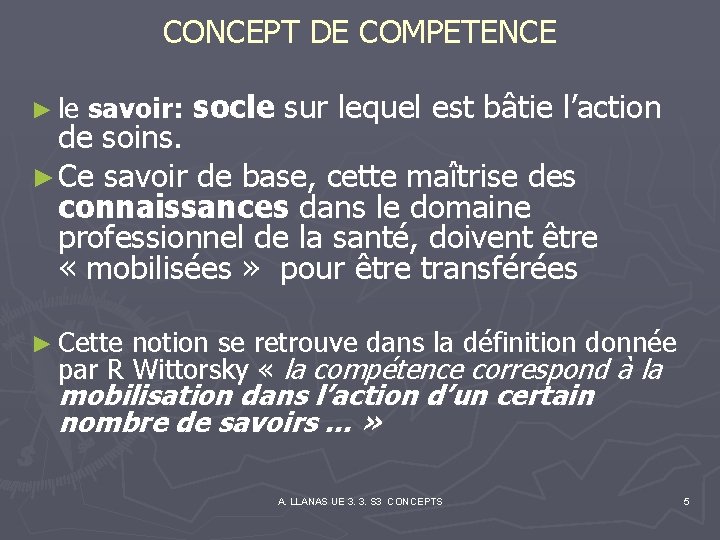 CONCEPT DE COMPETENCE

► le savoir: socle sur lequel est bâtie l'action de soins.

► Ce savoir de base, cette maîtrise des connaissances dans le domaine professionnel de la santé, doivent être « mobilisées » pour être transférées

► Cette notion se retrouve dans la définition donnée par R Wittorsky « la compétence correspond à la mobilisation dans l'action d'un certain nombre de savoirs ... »

A. LLANAS UE 3. 3. S3 CONCEPTS

5